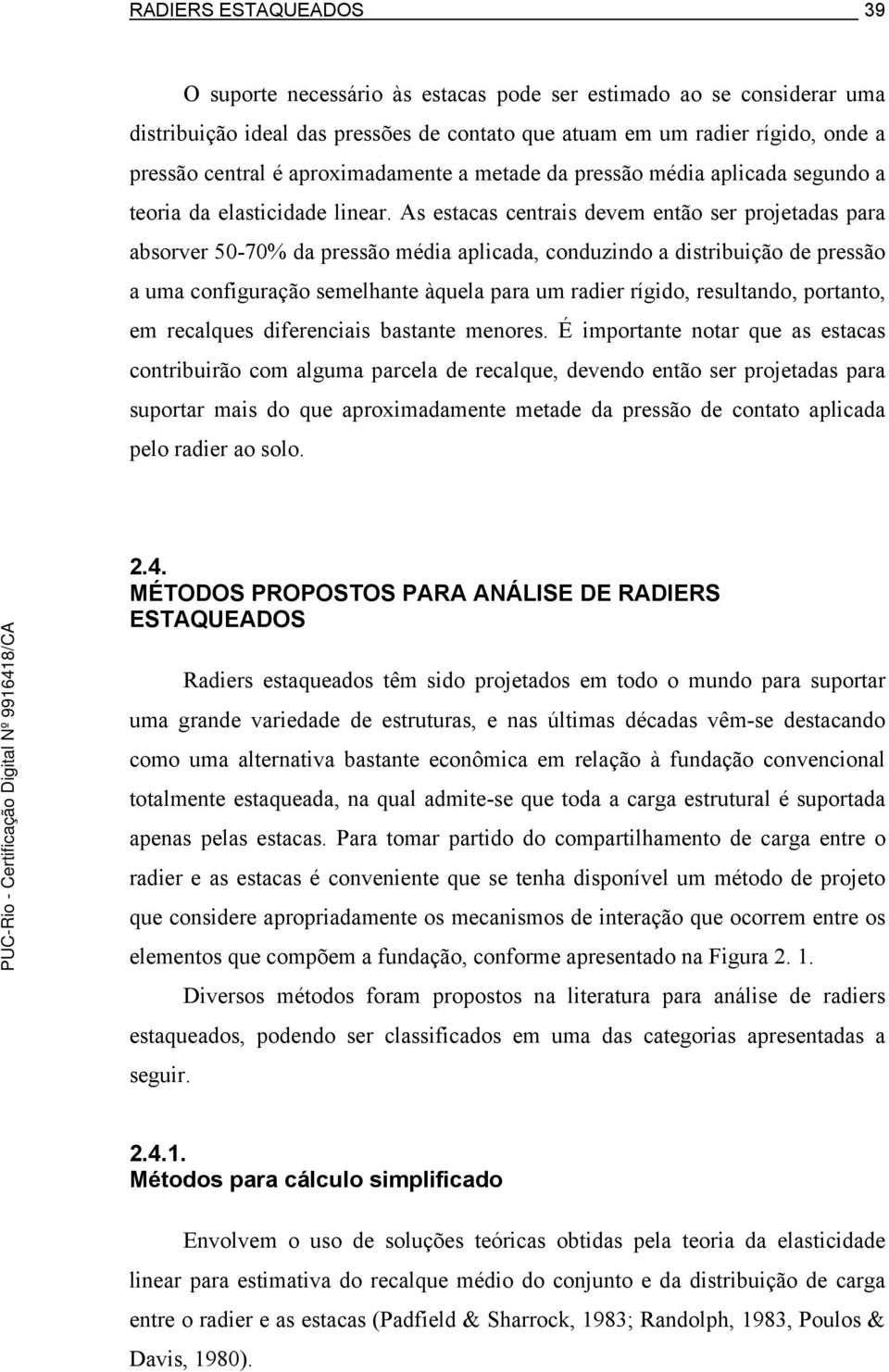 RADIERS ESTAQUEADOS 39

O suporte necessário às estacas pode ser estimado ao se considerar uma distribuição ideal das pressões de contato que atuam em um radier rígido, onde a pressão central é aproximadamente a metade da pressão média aplicada segundo a teoria da elasticidade linear. As estacas centrais devem então ser projetadas para absorver 50-70% da pressão média aplicada, conduzindo a distribuição de pressão a uma configuração semelhante àquela para um radier rígido, resultando, portanto, em recalques diferenciais bastante menores. É importante notar que as estacas contribuirão com alguma parcela de recalque, devendo então ser projetadas para suportar mais do que aproximadamente metade da pressão de contato aplicada pelo radier ao solo.

2.4.
MÉTODOS PROPOSTOS PARA ANÁLISE DE RADIERS ESTAQUEADOS

Radiers estaqueados têm sido projetados em todo o mundo para suportar uma grande variedade de estruturas, e nas últimas décadas vêm-se destacando como uma alternativa bastante econômica em relação à fundação convencional totalmente estaqueada, na qual admite-se que toda a carga estrutural é suportada apenas pelas estacas. Para tomar partido do compartilhamento de carga entre o radier e as estacas é conveniente que se tenha disponível um método de projeto que considere apropriadamente os mecanismos de interação que ocorrem entre os elementos que compõem a fundação, conforme apresentado na Figura 2. 1.

Diversos métodos foram propostos na literatura para análise de radiers estaqueados, podendo ser classificados em uma das categorias apresentadas a seguir.

2.4.1.
Métodos para cálculo simplificado

Envolvem o uso de soluções teóricas obtidas pela teoria da elasticidade linear para estimativa do recalque médio do conjunto e da distribuição de carga entre o radier e as estacas (Padfield & Sharrock, 1983; Randolph, 1983, Poulos & Davis, 1980).

PUC-Rio - Certificação Digital Nº 9916418/CA